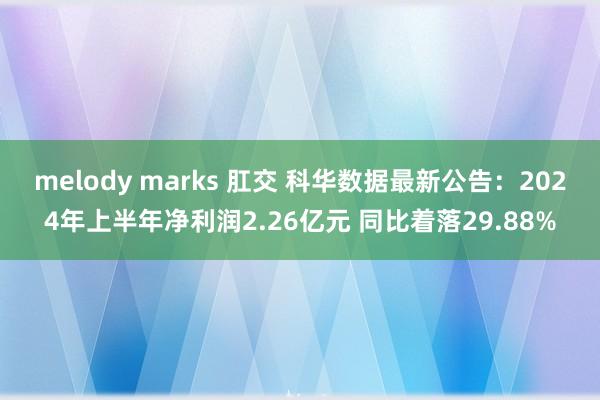 melody marks 肛交 科华数据最新公告：2024年上半年净利润2.26亿元 同比着落29.88%